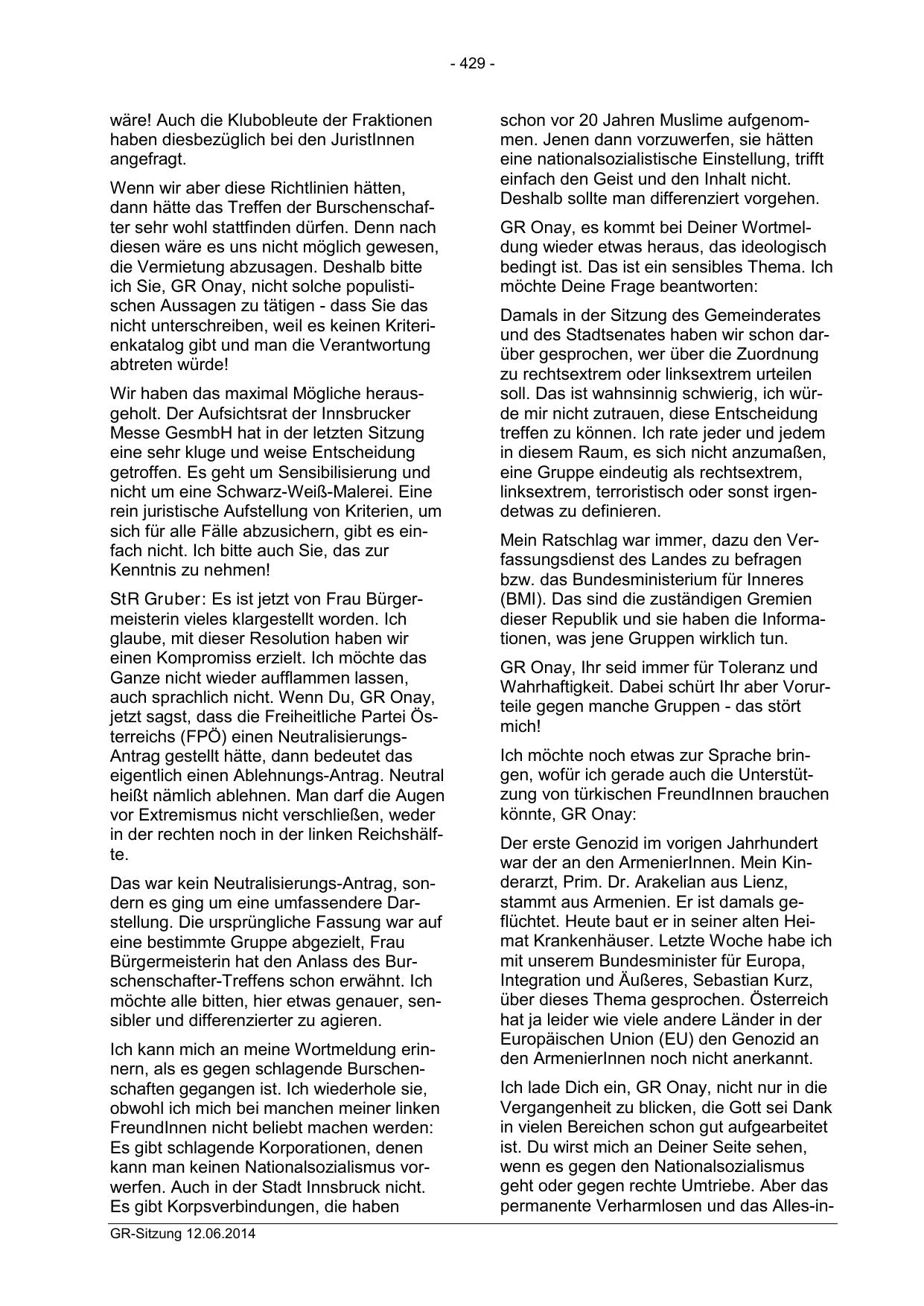 - 429 -

wäre! Auch die Klubobleute der Fraktionen haben diesbezüglich bei den JuristInnen angefragt.

Wenn wir aber diese Richtlinien hätten, dann hätte das Treffen der Burschenschafter sehr wohl stattfinden dürfen. Denn nach diesen wäre es uns nicht möglich gewesen, die Vermietung abzusagen. Deshalb bitte ich Sie, GR Onay, nicht solche populistischen Aussagen zu tätigen - dass Sie das nicht unterschreiben, weil es keinen Kriterienkatalog gibt und man die Verantwortung abtreten würde!

Wir haben das maximal Mögliche herausgeholt. Der Aufsichtsrat der Innsbrucker Messe GesmbH hat in der letzten Sitzung eine sehr kluge und weise Entscheidung getroffen. Es geht um Sensibilisierung und nicht um eine Schwarz-Weiß-Malerei. Eine rein juristische Aufstellung von Kriterien, um sich für alle Fälle abzusichern, gibt es einfach nicht. Ich bitte auch Sie, das zur Kenntnis zu nehmen!

StR Gruber: Es ist jetzt von Frau Bürgermeisterin vieles klargestellt worden. Ich glaube, mit dieser Resolution haben wir einen Kompromiss erzielt. Ich möchte das Ganze nicht wieder aufflammen lassen, auch sprachlich nicht. Wenn Du, GR Onay, jetzt sagst, dass die Freiheitliche Partei Österreichs (FPÖ) einen Neutralisierungs-Antrag gestellt hätte, dann bedeutet das eigentlich einen Ablehnungs-Antrag. Neutral heißt nämlich ablehnen. Man darf die Augen vor Extremismus nicht verschließen, weder in der rechten noch in der linken Reichshälfte.

Das war kein Neutralisierungs-Antrag, sondern es ging um eine umfassendere Darstellung. Die ursprüngliche Fassung war auf eine bestimmte Gruppe abgezielt, Frau Bürgermeisterin hat den Anlass des Burschenschafter-Treffens schon erwähnt. Ich möchte alle bitten, hier etwas genauer, sensibler und differenzierter zu agieren.

Ich kann mich an meine Wortmeldung erinnern, als es gegen schlagende Burschenschaften gegangen ist. Ich wiederhole sie, obwohl ich mich bei manchen meiner linken FreundInnen nicht beliebt machen werden: Es gibt schlagende Korporationen, denen kann man keinen Nationalsozialismus vorwerfen. Auch in der Stadt Innsbruck nicht. Es gibt Korpsverbindungen, die haben schon vor 20 Jahren Muslime aufgenommen. Jenen dann vorzuwerfen, sie hätten eine nationalsozialistische Einstellung, trifft einfach den Geist und den Inhalt nicht. Deshalb sollte man differenziert vorgehen.

GR Onay, es kommt bei Deiner Wortmeldung wieder etwas heraus, das ideologisch bedingt ist. Das ist ein sensibles Thema. Ich möchte Deine Frage beantworten:

Damals in der Sitzung des Gemeinderates und des Stadtsenates haben wir schon darüber gesprochen, wer über die Zuordnung zu rechtsextrem oder linksextrem urteilen soll. Das ist wahnsinnig schwierig, ich würde mir nicht zutrauen, diese Entscheidung treffen zu können. Ich rate jeder und jedem in diesem Raum, es sich nicht anzumaßen, eine Gruppe eindeutig als rechtsextrem, linksextrem, terroristisch oder sonst irgendetwas zu definieren.

Mein Ratschlag war immer, dazu den Verfassungsdienst des Landes zu befragen bzw. das Bundesministerium für Inneres (BMI). Das sind die zuständigen Gremien dieser Republik und sie haben die Informationen, was jene Gruppen wirklich tun.

GR Onay, Ihr seid immer für Toleranz und Wahrhaftigkeit. Dabei schürt Ihr aber Vorurteile gegen manche Gruppen - das stört mich!

Ich möchte noch etwas zur Sprache bringen, wofür ich gerade auch die Unterstützung von türkischen FreundInnen brauchen könnte, GR Onay:

Der erste Genozid im vorigen Jahrhundert war der an den ArmenierInnen. Mein Kinderarzt, Prim. Dr. Arakelian aus Lienz, stammt aus Armenien. Er ist damals geflüchtet. Heute baut er in seiner alten Heimat Krankenhäuser. Letzte Woche habe ich mit unserem Bundesminister für Europa, Integration und Äußeres, Sebastian Kurz, über dieses Thema gesprochen. Österreich hat ja leider wie viele andere Länder in der Europäischen Union (EU) den Genozid an den ArmenierInnen noch nicht anerkannt.

Ich lade Dich ein, GR Onay, nicht nur in die Vergangenheit zu blicken, die Gott sei Dank in vielen Bereichen schon gut aufgearbeitet ist. Du wirst mich an Deiner Seite sehen, wenn es gegen den Nationalsozialismus geht oder gegen rechte Umtriebe. Aber das permanente Verharmlosen und das Alles-in-

GR-Sitzung 12.06.2014